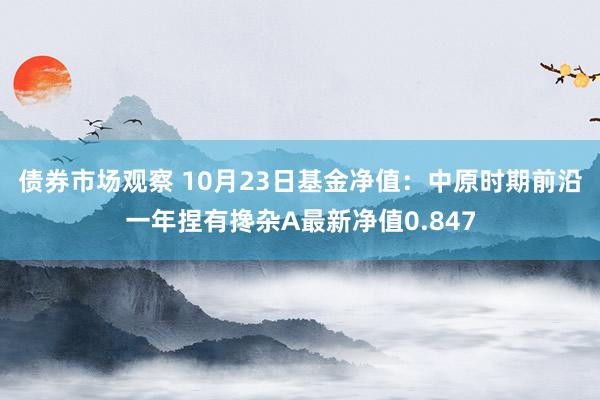 债券市场观察 10月23日基金净值：中原时期前沿一年捏有搀杂A最新净值0.847